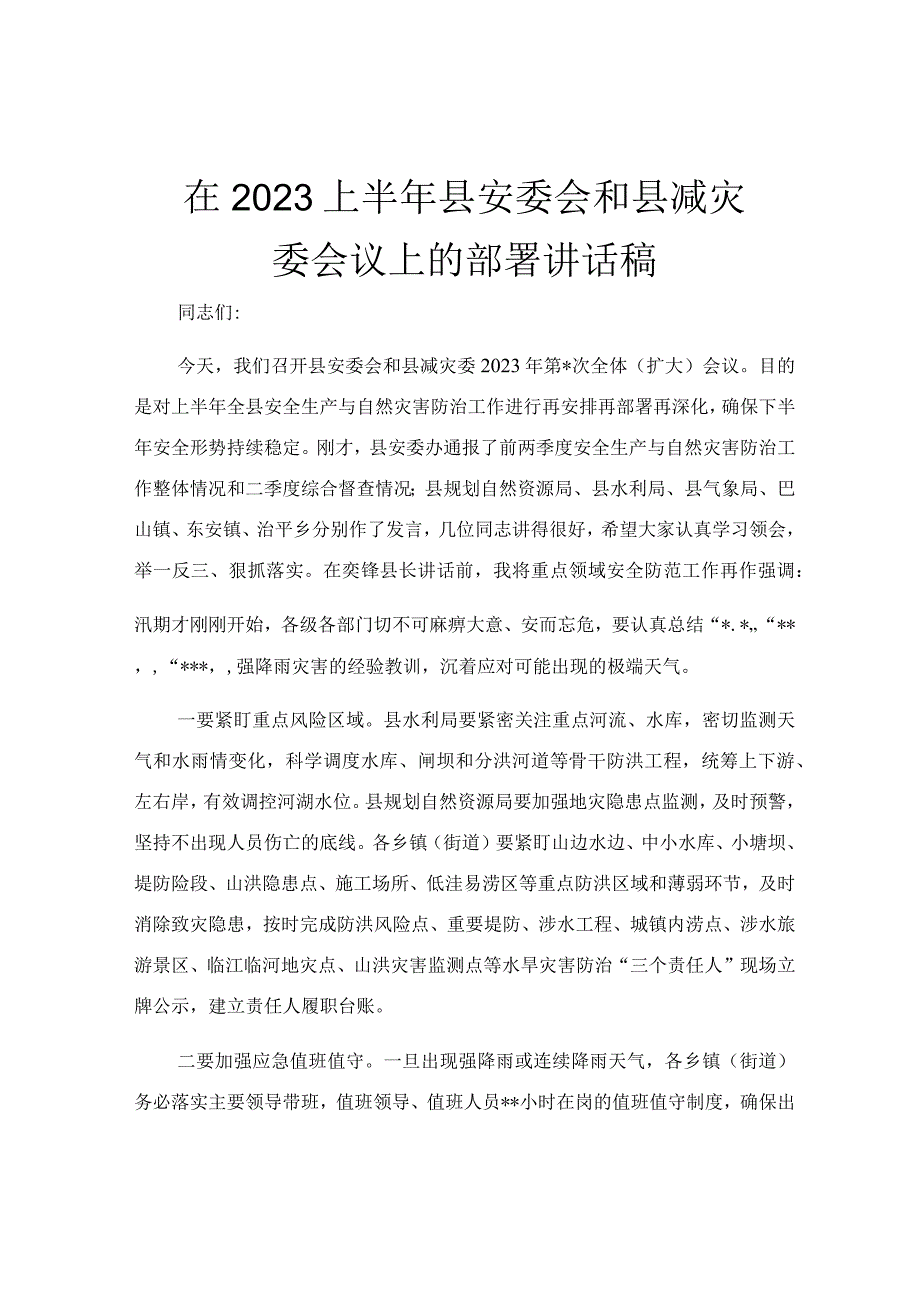 在2023上半年县安委会和县减灾委会议上的部署讲话稿

同志们:

今天，我们召开县安委会和县减灾委2023年第*次全体（扩大）会议。目的是对上半年全县安全生产与自然灾害防治工作进行再安排再部署再深化，确保下半年安全形势持续稳定。刚才，县安委办通报了前两季度安全生产与自然灾害防治工作整体情况和二季度综合督查情况;县规划自然资源局、县水利局、县气象局、巴山镇、东安镇、治平乡分别作了发言，几位同志讲得很好，希望大家认真学习领会，举一反三、狠抓落实。在奕锋县长讲话前，我将重点领域安全防范工作再作强调:

汛期才刚刚开始，各级各部门切不可麻痹大意、安而忘危，要认真总结“*.*„“**，，“***，，强降雨灾害的经验教训，沉着应对可能出现的极端天气。

一要紧盯重点风险区域。县水利局要紧密关注重点河流、水库，密切监测天气和水雨情变化，科学调度水库、闸坝和分洪河道等骨干防洪工程，统筹上下游、左右岸，有效调控河湖水位。县规划自然资源局要加强地灾隐患点监测，及时预警，坚持不出现人员伤亡的底线。各乡镇（街道）要紧盯山边水边、中小水库、小塘坝、堤防险段、山洪隐患点、施工场所、低洼易涝区等重点防洪区域和薄弱环节，及时消除致灾隐患，按时完成防洪风险点、重要堤防、涉水工程、城镇内涝点、涉水旅游景区、临江临河地灾点、山洪灾害监测点等水旱灾害防治“三个责任人”现场立牌公示，建立责任人履职台账。

二要加强应急值班值守。一旦出现强降雨或连续降雨天气，各乡镇（街道）务必落实主要领导带班，值班领导、值班人员**小时在岗的值班值守制度，确保出